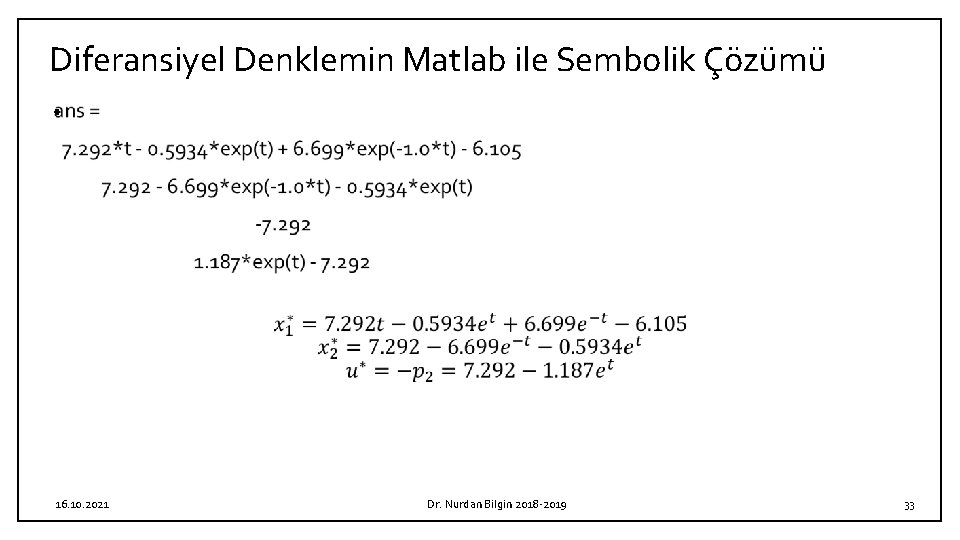 Diferansiyel Denklemin Matlab ile Sembolik Çözümü

• ans =

7.292*t - 0.5934*exp(t) + 6.699*exp(-1.0*t) - 6.105

7.292 - 6.699*exp(-1.0*t) - 0.5934*exp(t)

-7.292

1.187*exp(t) - 7.292

$x_1^* = 7.292t - 0.5934e^t + 6.699e^{-t} - 6.105$
$x_2^* = 7.292 - 6.699e^{-t} - 0.5934e^t$
$u^* = -p_2 = 7.292 - 1.187e^t$

16.10.2021

Dr. Nurdan Bilgin 2018-2019

33